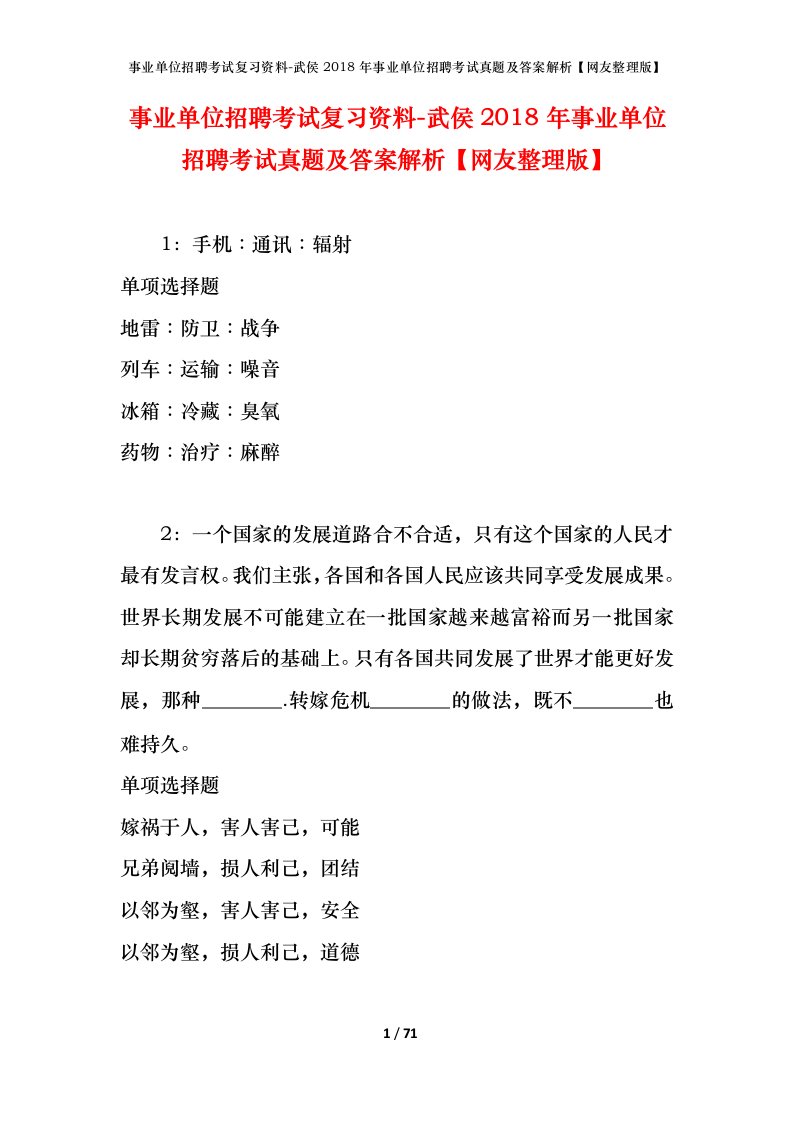 事业单位招聘考试复习资料-武侯 2018 年事业单位招聘考试真题及答案解析【网友整理版】

事业单位招聘考试复习资料-武侯 2018 年事业单位招聘考试真题及答案解析【网友整理版】

1：手机：通讯：辐射

单项选择题

地雷：防卫：战争

列车：运输：噪音

冰箱：冷藏：臭氧

药物：治疗：麻醉

2：一个国家的发展道路合不合适，只有这个国家的人民才最有发言权。我们主张，各国和各国人民应该共同享受发展成果。世界长期发展不可能建立在一批国家越来越富裕而另一批国家却长期贫穷落后的基础上。只有各国共同发展了世界才能更好发展，那种________.转嫁危机________的做法，既不________也难持久。

单项选择题

嫁祸于人，害人害己，可能

兄弟阋墙，损人利己，团结

以邻为壑，害人害己，安全

以邻为壑，损人利己，道德

1 / 71